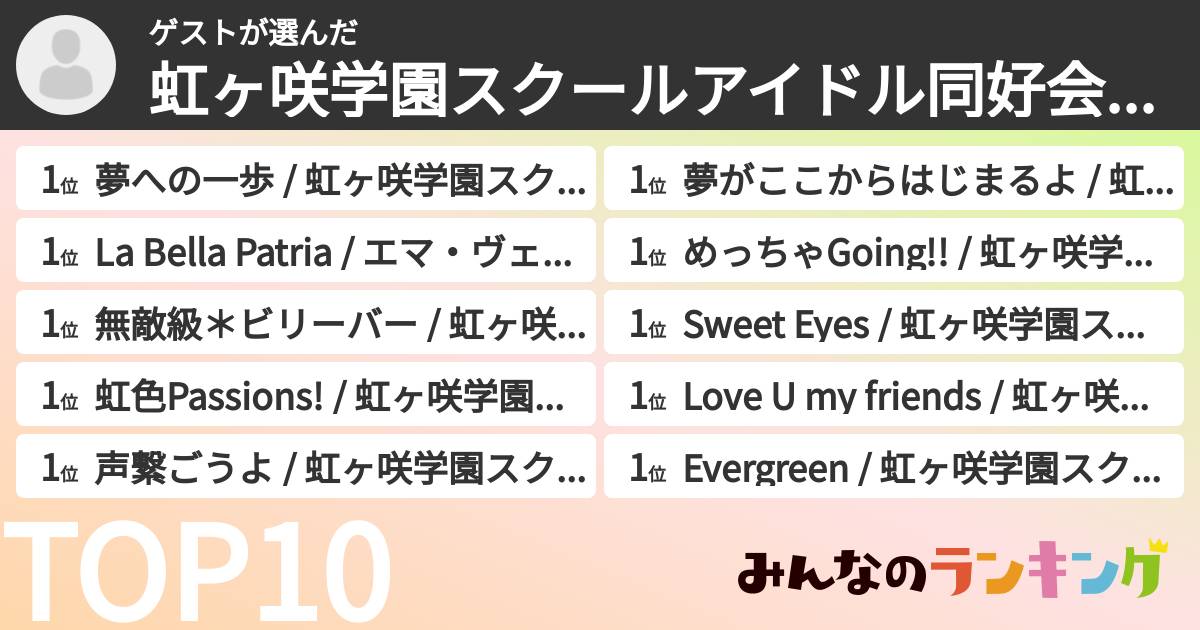 ゲストが選んだ
虹ヶ咲学園スクールアイドル同好会...

1位 夢への一歩 / 虹ヶ咲学園スク...
1位 La Bella Patria / エマ・ヴェ...
1位 無敵級＊ビリーバー / 虹ヶ咲...
1位 虹色Passions! / 虹ヶ咲学園...
1位 声繋ごうよ / 虹ヶ咲学園スク...

1位 夢がここからはじまるよ / 虹...
1位 めっちゃGoing!! / 虹ヶ咲学...
1位 Sweet Eyes / 虹ヶ咲学園ス...
1位 Love U my friends / 虹ヶ咲...
1位 Evergreen / 虹ヶ咲学園スク...

TOP10

みんなのランキング